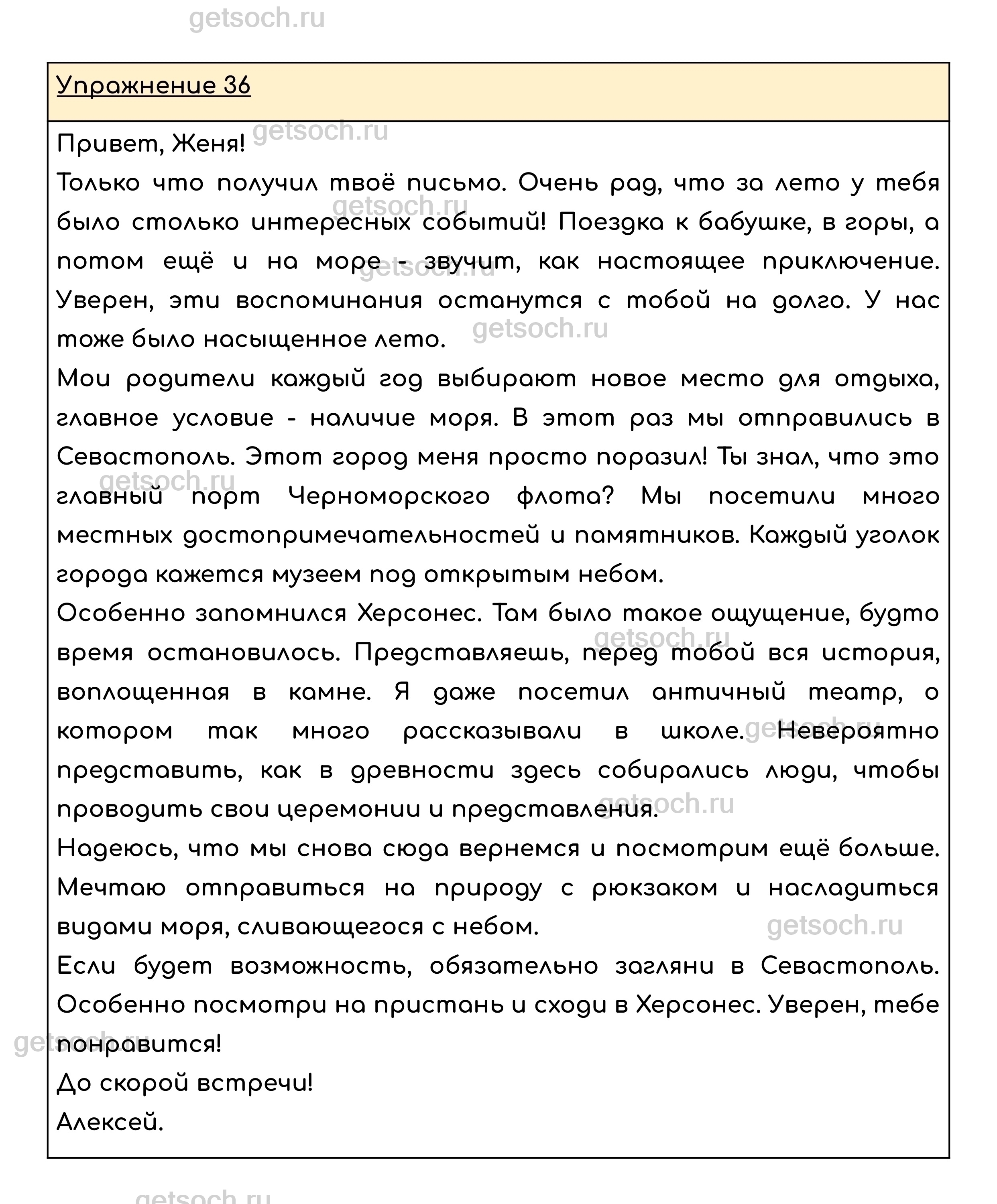 getsoch.ru

Упражнение 36

Привет, Женя!
Только что получил твоё письмо. Очень рад, что за лето у тебя было столько интересных событий! Поездка к бабушке, в горы, а потом ещё и на море - звучит, как настоящее приключение. Уверен, эти воспоминания останутся с тобой на долго. У нас тоже было насыщенное лето.
Мои родители каждый год выбирают новое место для отдыха, главное условие - наличие моря. В этот раз мы отправились в Севастополь. Этот город меня просто поразил! Ты знал, что это главный порт Черноморского флота? Мы посетили много местных достопримечательностей и памятников. Каждый уголок города кажется музеем под открытым небом.
Особенно запомнился Херсонес. Там было такое ощущение, будто время остановилось. Представляешь, перед тобой вся история, воплощенная в камне. Я даже посетил античный театр, о котором так много рассказывали в школе. Невероятно представить, как в древности здесь собирались люди, чтобы проводить свои церемонии и представления.
Надеюсь, что мы снова сюда вернемся и посмотрим ещё больше. Мечтаю отправиться на природу с рюкзаком и насладиться видами моря, сливающегося с небом.
Если будет возможность, обязательно загляни в Севастополь. Особенно посмотри на пристань и сходи в Херсонес. Уверен, тебе понравится!
До скорой встречи!
Алексей.

getsoch.ru